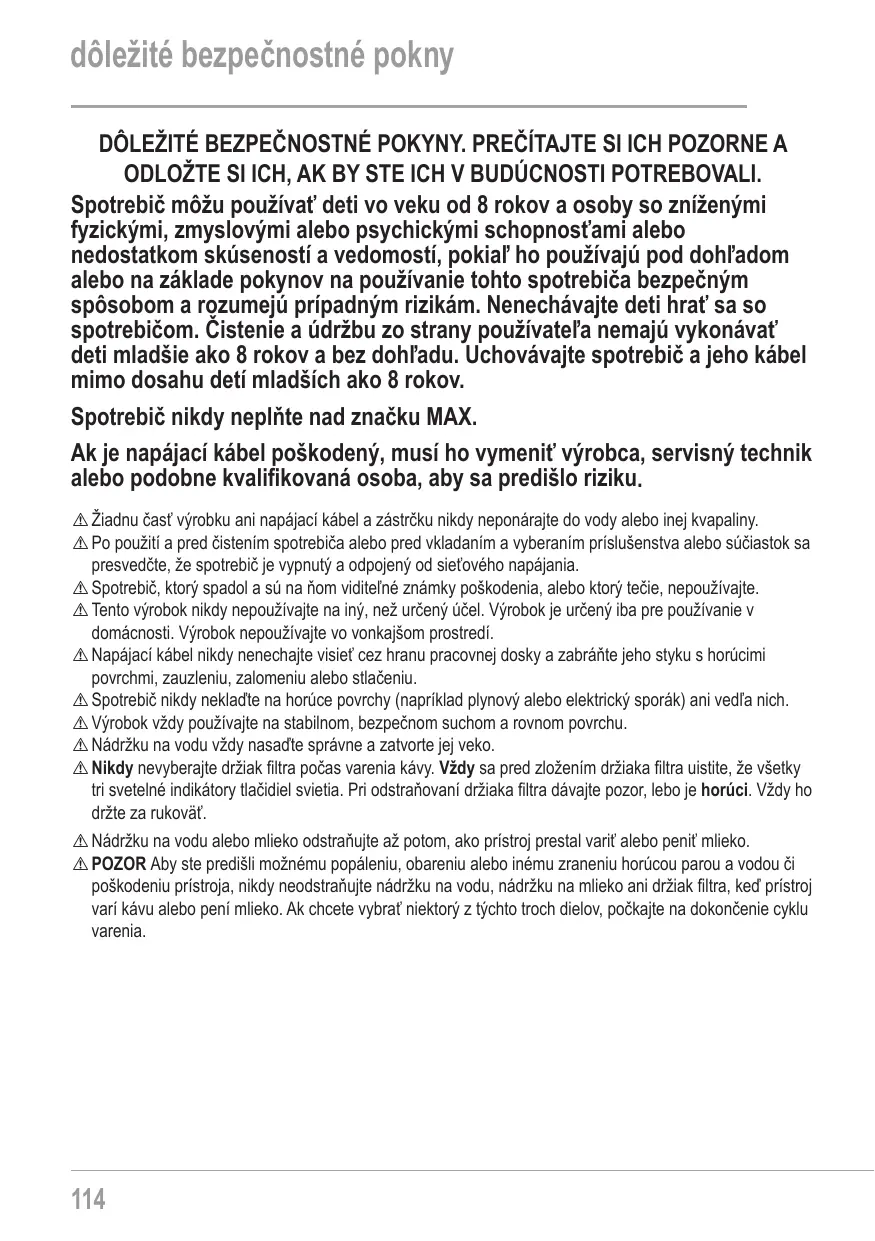 dôležité bezpečnostné pokny

DÔLEŽITÉ BEZPEČNOSTNÉ POKYNY. PREČÍTAJTE SI ICH POZORNE A ODLOŽTE SI ICH, AK BY STE ICH V BUDÚCNOSTI POTREBOVALI.

Spotrebič môžu používať deti vo veku od 8 rokov a osoby so zníženými fyzickými, zmyslovými alebo psychickými schopnosťami alebo nedostatkom skúseností a vedomostí, pokiaľ ho používajú pod dohľadom alebo na základe pokynov na používanie tohto spotrebiča bezpečným spôsobom a rozumejú prípadným rizikám. Nenechávajte deti hrať sa so spotrebičom. Čistenie a údržbu zo strany používateľa nemajú vykonávať deti mladšie ako 8 rokov a bez dohľadu. Uchovávajte spotrebič a jeho kábel mimo dosahu detí mladších ako 8 rokov.

Spotrebič nikdy neplňte nad značku MAX.

Ak je napájací kábel poškodený, musí ho vymeniť výrobca, servisný technik alebo podobne kvalifikovaná osoba, aby sa predišlo riziku.

⚠ Žiadnu časť výrobku ani napájací kábel a zástrčku nikdy neponárajte do vody alebo inej kvapaliny.
⚠ Po použití a pred čistením spotrebiča alebo pred vkladaním a vyberaním príslušenstva alebo súčiastok sa presvedčte, že spotrebič je vypnutý a odpojený od sieťového napájania.
⚠ Spotrebič, ktorý spadol a sú na ňom viditeľné známky poškodenia, alebo ktorý tečie, nepoužívajte.
⚠ Tento výrobok nikdy nepoužívajte na iný, než určený účel. Výrobok je určený iba pre používanie v domácnosti. Výrobok nepoužívajte vo vonkajšom prostredí.
⚠ Napájací kábel nikdy nenechajte visieť cez hranu pracovnej dosky a zabráňte jeho styku s horúcimi povrchmi, zauzleniu, zalomeniu alebo stlačeniu.
⚠ Spotrebič nikdy neklaďte na horúce povrchy (napríklad plynový alebo elektrický sporák) ani vedľa nich.
⚠ Výrobok vždy používajte na stabilnom, bezpečnom suchom a rovnom povrchu.
⚠ Nádržku na vodu vždy nasaďte správne a zatvorte jej veko.
⚠ Nikdy nevyberajte držiak filtra počas varenia kávy. Vždy sa pred zložením držiaka filtra uistite, že všetky tri svetelné indikátory tlačidiel svietia. Pri odstraňovaní držiaka filtra dávajte pozor, lebo je horúci. Vždy ho držte za rukoväť.
⚠ Nádržku na vodu alebo mlieko odstraňujte až potom, ako prístroj prestal variť alebo peniť mlieko.
⚠ POZOR Aby ste predišli možnému popáleniu, obareniu alebo inému zraneniu horúcou parou a vodou či poškodeniu prístroja, nikdy neodstraňujte nádržku na vodu, nádržku na mlieko ani držiak filtra, keď prístroj varí kávu alebo pení mlieko. Ak chcete vybrať niektorý z týchto troch dielov, počkajte na dokončenie cyklu varenia.

114